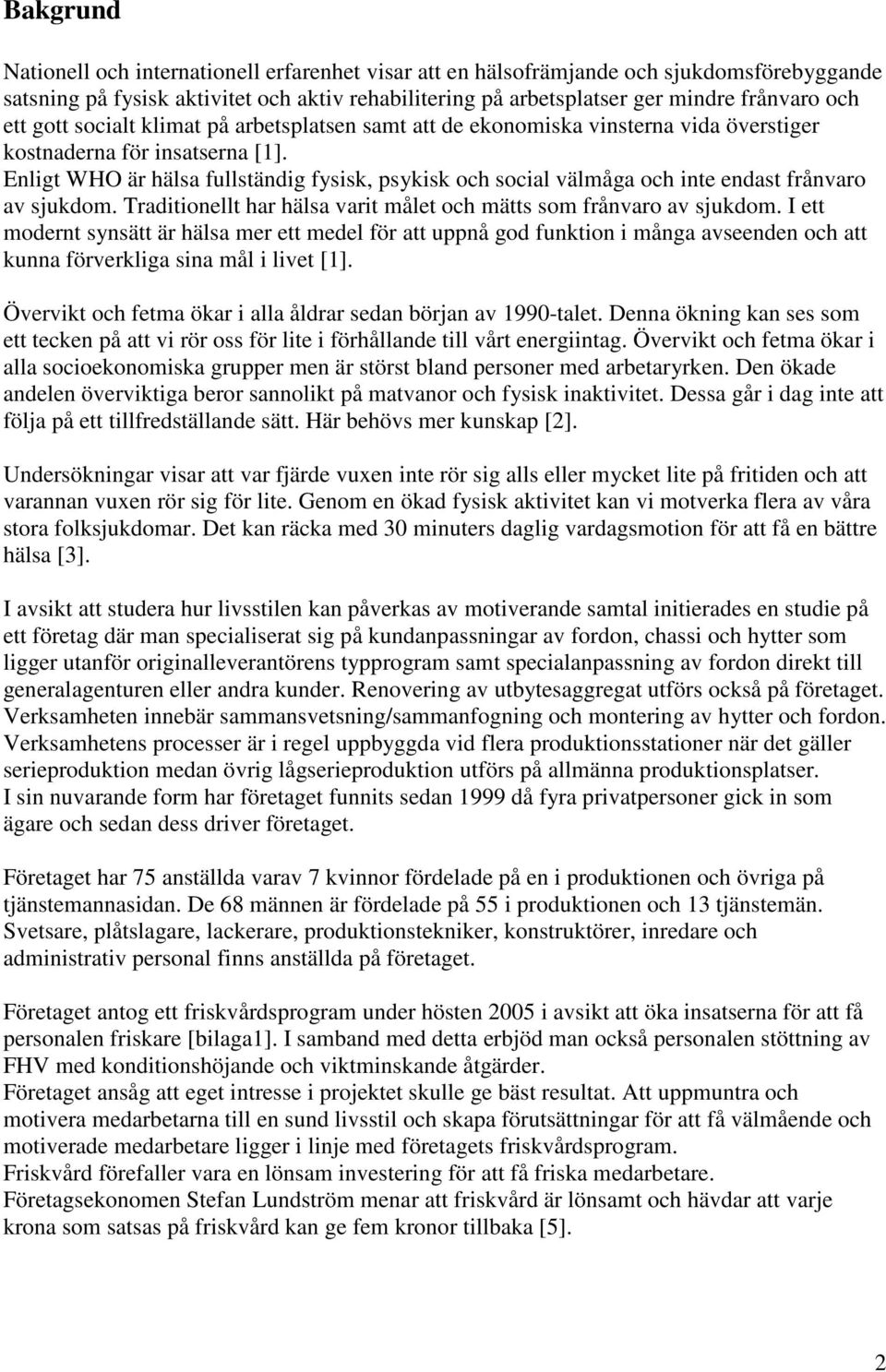 Bakgrund

Nationell och internationell erfarenhet visar att en hälsofrämjande och sjukdomsförebyggande satsning på fysisk aktivitet och aktiv rehabilitering på arbetsplatser ger mindre frånvaro och ett gott socialt klimat på arbetsplatsen samt att de ekonomiska vinsterna vida överstiger kostnaderna för insatserna [1].
Enligt WHO är hälsa fullständig fysisk, psykisk och social välmåga och inte endast frånvaro av sjukdom. Traditionellt har hälsa varit målet och mätts som frånvaro av sjukdom. I ett modernt synsätt är hälsa mer ett medel för att uppnå god funktion i många avseenden och att kunna förverkliga sina mål i livet [1].

Övervikt och fetma ökar i alla åldrar sedan början av 1990-talet. Denna ökning kan ses som ett tecken på att vi rör oss för lite i förhållande till vårt energiintag. Övervikt och fetma ökar i alla socioekonomiska grupper men är störst bland personer med arbetaryrken. Den ökade andelen överviktiga beror sannolikt på matvanor och fysisk inaktivitet. Dessa går i dag inte att följa på ett tillfredställande sätt. Här behövs mer kunskap [2].

Undersökningar visar att var fjärde vuxen inte rör sig alls eller mycket lite på fritiden och att varannan vuxen rör sig för lite. Genom en ökad fysisk aktivitet kan vi motverka flera av våra stora folksjukdomar. Det kan räcka med 30 minuters daglig vardagsmotion för att få en bättre hälsa [3].

I avsikt att studera hur livsstilen kan påverkas av motiverande samtal initierades en studie på ett företag där man specialiserat sig på kundanpassningar av fordon, chassi och hytter som ligger utanför originalleverantörens typprogram samt specialanpassning av fordon direkt till generalagenturen eller andra kunder. Renovering av utbytesaggregat utförs också på företaget. Verksamheten innebär sammansvetsning/sammanfogning och montering av hytter och fordon. Verksamhetens processer är i regel uppbyggda vid flera produktionsstationer när det gäller serieproduktion medan övrig lågserieproduktion utförs på allmänna produktionsplatser.
I sin nuvarande form har företaget funnits sedan 1999 då fyra privatpersoner gick in som ägare och sedan dess driver företaget.

Företaget har 75 anställda varav 7 kvinnor fördelade på en i produktionen och övriga på tjänstemannasidan. De 68 männen är fördelade på 55 i produktionen och 13 tjänstemän. Svetsare, plåtslagare, lackerare, produktionstekniker, konstruktörer, inredare och administrativ personal finns anställda på företaget.

Företaget antog ett friskvårdsprogram under hösten 2005 i avsikt att öka insatserna för att få personalen friskare [bilaga1]. I samband med detta erbjöd man också personalen stöttning av FHV med konditionshöjande och viktminskande åtgärder.
Företaget ansåg att eget intresse i projektet skulle ge bäst resultat. Att uppmuntra och motivera medarbetarna till en sund livsstil och skapa förutsättningar för att få välmående och motiverade medarbetare ligger i linje med företagets friskvårdsprogram.
Friskvård förefaller vara en lönsam investering för att få friska medarbetare.
Företagsekonomen Stefan Lundström menar att friskvård är lönsamt och hävdar att varje krona som satsas på friskvård kan ge fem kronor tillbaka [5].

2